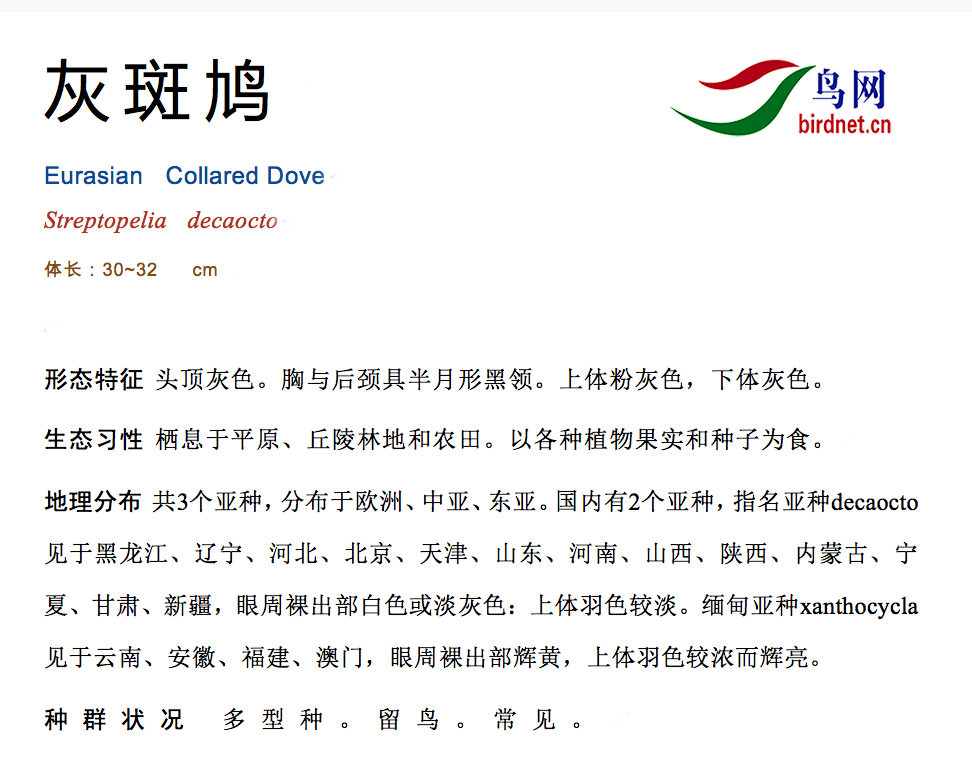 灰斑鸠

鸟网
birdnet.cn

Eurasian Collared Dove

Streptopelia decaocto

体长：30~32 cm

形态特征 头顶灰色。胸与后颈具半月形黑领。上体粉灰色，下体灰色。

生态习性 栖息于平原、丘陵林地和农田。以各种植物果实和种子为食。

地理分布 共3个亚种，分布于欧洲、中亚、东亚。国内有2个亚种，指名亚种decaocto见于黑龙江、辽宁、河北、北京、天津、山东、河南、山西、陕西、内蒙古、宁夏、甘肃、新疆，眼周裸出部白色或淡灰色：上体羽色较淡。缅甸亚种xanthocycla见于云南、安徽、福建、澳门，眼周裸出部辉黄，上体羽色较浓而辉亮。

种群状况 多型种。留鸟。常见。